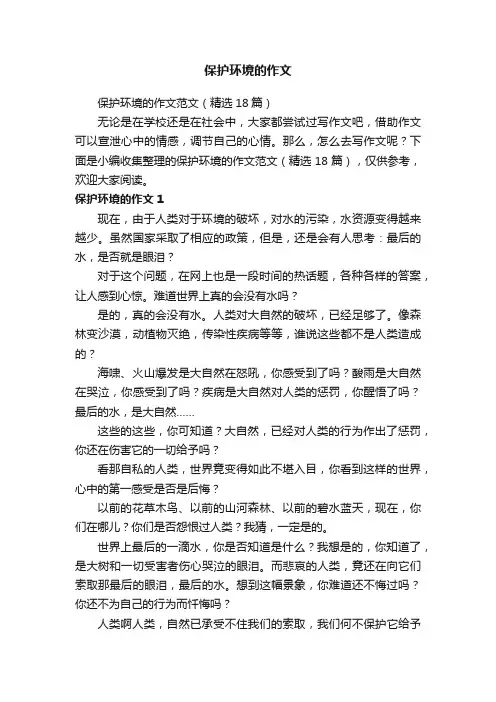 保护环境的作文

保护环境的作文范文（精选 18 篇）

无论是在学校还是在社会中，大家都尝试过写作文吧，借助作文可以宣泄心中的情感，调节自己的心情。那么，怎么去写作文呢？下面是小编收集整理的保护环境的作文范文（精选 18 篇），仅供参考，欢迎大家阅读。

保护环境的作文 1

现在，由于人类对于环境的破坏，对水的污染，水资源变得越来越少。虽然国家采取了相应的政策，但是，还是会有人思考：最后的水，是否就是眼泪？

对于这个问题，在网上也是一段时间的热话题，各种各样的答案，让人感到心惊。难道世界上真的会没有水吗？

是的，真的会没有水。人类对大自然的破坏，已经足够了。像森林变沙漠，动植物灭绝，传染性疾病等等，谁说这些都不是人类造成的？

海啸、火山爆发是大自然在怒吼，你感受到了吗？酸雨是大自然在哭泣，你感受到了吗？疾病是大自然对人类的惩罚，你醒悟了吗？最后的水，是大自然......

这些的这些，你可知道？大自然，已经对人类的行为作出了惩罚，你还在伤害它的一切给予吗？

看那自私的人类，世界竟变得如此不堪入目，你看到这样的世界，心中的第一感受是否是后悔？

以前的花草木鸟、以前的山河森林、以前的碧水蓝天，现在，你们在哪儿？你们是否怨恨过人类？我猜，一定是的。

世界上最后的一滴水，你是否知道是什么？我想是的，你知道了，是大树和一切受害者伤心哭泣的眼泪。而悲哀的人类，竟还在向它们索取那最后的眼泪，最后的水。想到这幅景象，你难道还不悔过吗？你还不为自己的行为而忏悔吗？

人类啊人类，自然已承受不住我们的索取，我们何不保护它给予